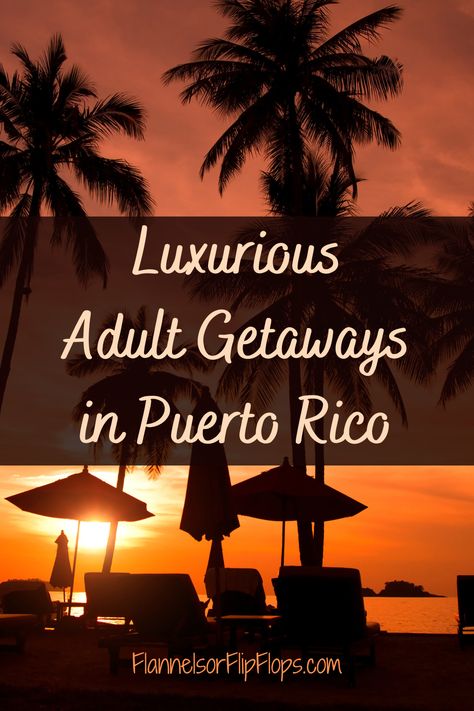 Luxurious Adult Getaways in Puerto Rico

FlannelsorFlipFlops.com